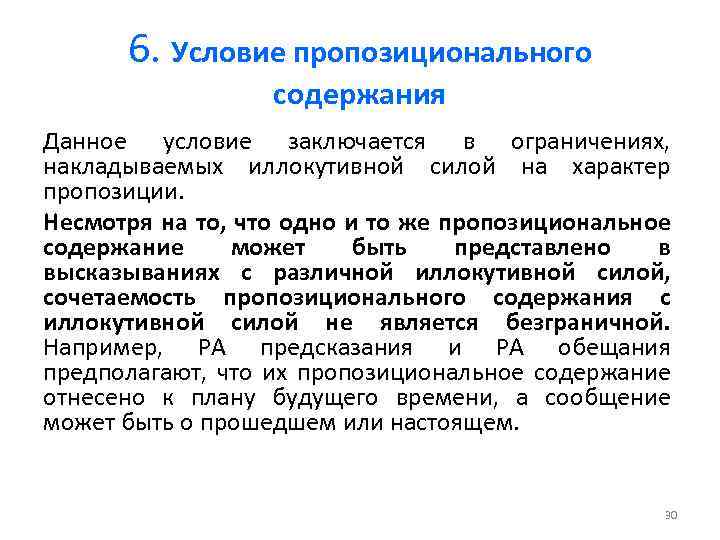 6. Условие пропозиционального содержания

Данное условие заключается в ограничениях, накладываемых иллокутивной силой на характер пропозиции.

Несмотря на то, что одно и то же пропозициональное содержание может быть представлено в высказываниях с различной иллокутивной силой, сочетаемость пропозиционального содержания с иллокутивной силой не является безграничной. Например, РА предсказания и РА обещания предполагают, что их пропозициональное содержание отнесено к плану будущего времени, а сообщение может быть о прошедшем или настоящем.

30